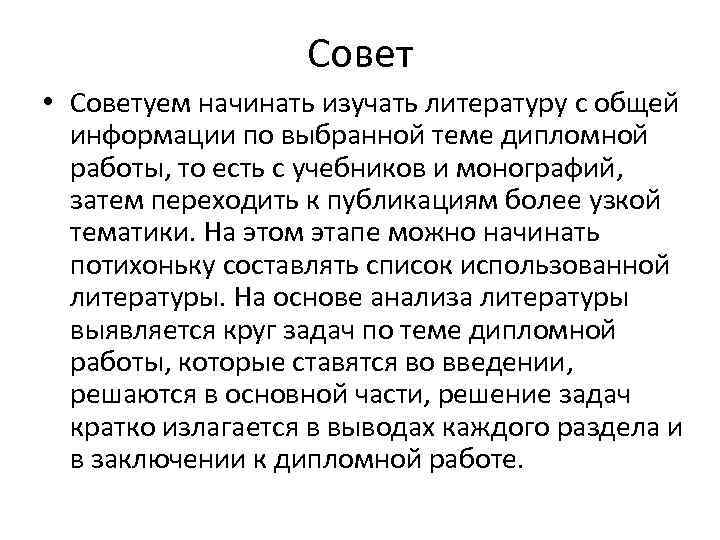 Совет

• Советуем начинать изучать литературу с общей информации по выбранной теме дипломной работы, то есть с учебников и монографий, затем переходить к публикациям более узкой тематики. На этом этапе можно начинать потихоньку составлять список использованной литературы. На основе анализа литературы выявляется круг задач по теме дипломной работы, которые ставятся во введении, решаются в основной части, решение задач кратко излагается в выводах каждого раздела и в заключении к дипломной работе.